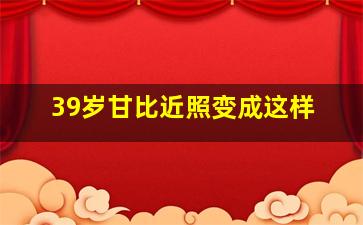 39岁甘比近照变成这样